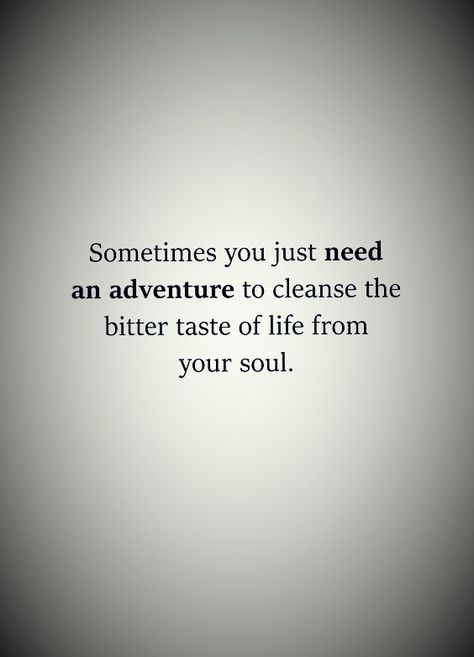 Sometimes you just need an adventure to cleanse the bitter taste of life from your soul.